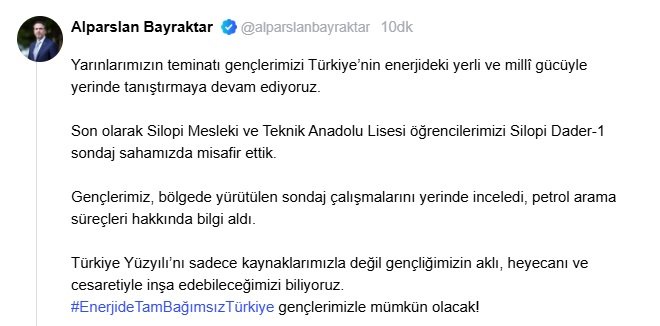 Alparslan Bayraktar @alparslanbayraktar 10dk

Yarınlarımızın teminatı gençlerimizi Türkiye'nin enerjideki yerli ve millî gücüyle yerinde tanıştırmaya devam ediyoruz.

Son olarak Silopi Mesleki ve Teknik Anadolu Lisesi öğrencilerimizi Silopi Dader-1 sondaj sahamızda misafir ettik.

Gençlerimiz, bölgede yürütülen sondaj çalışmalarını yerinde inceledi, petrol arama süreçleri hakkında bilgi aldı.

Türkiye Yüzyılı'nı sadece kaynaklarımızla değil gençliğimizin aklı, heyecanı ve cesaretiyle inşa edebileceğimizi biliyoruz.
#EnerjideTamBağımsızTürkiye gençlerimizle mümkün olacak!